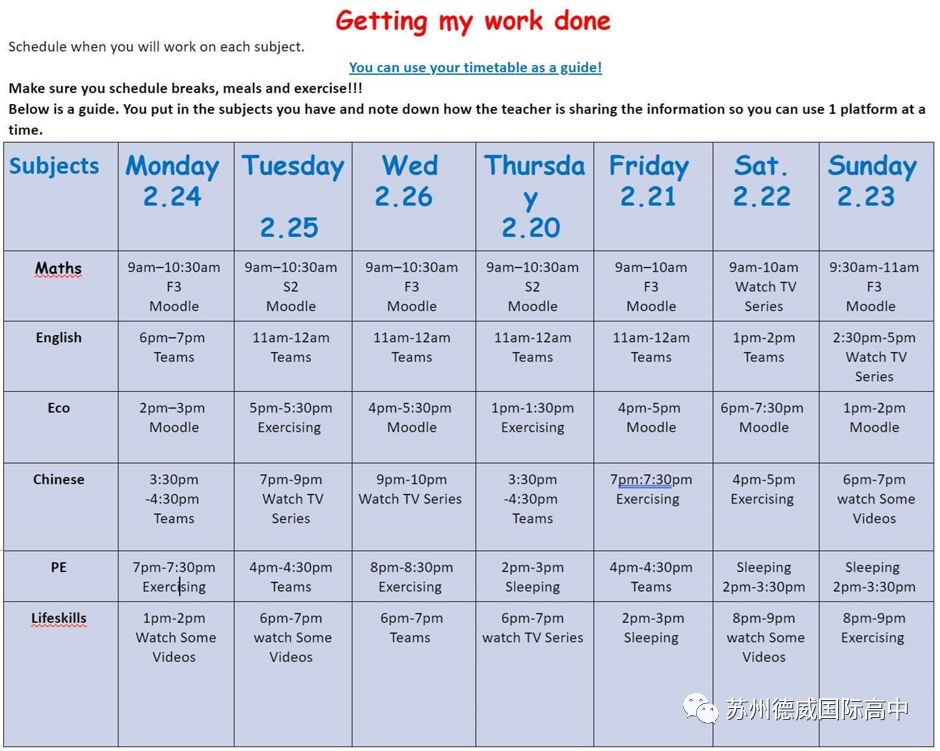 Getting my work done

Schedule when you will work on each subject.

You can use your timetable as a guide!

Make sure you schedule breaks, meals and exercise!!!
Below is a guide. You put in the subjects you have and note down how the teacher is sharing the information so you can use 1 platform at a time.

| Subjects | Monday 2.24 | Tuesday 2.25 | Wed 2.26 | Thursday 2.20 | Friday 2.21 | Sat. 2.22 | Sunday 2.23 |
|---|---|---|---|---|---|---|---|
| Maths | 9am–10:30am F3 Moodle | 9am–10:30am S2 Moodle | 9am–10:30am F3 Moodle | 9am–10:30am S2 Moodle | 9am–10am F3 Moodle | 9am-10am Watch TV Series | 9:30am-11am F3 Moodle |
| English | 6pm–7pm Teams | 11am-12am Teams | 11am-12am Teams | 11am-12am Teams | 11am-12am Teams | 1pm-2pm Teams | 2:30pm-5pm Watch TV Series |
| Eco | 2pm–3pm Moodle | 5pm-5:30pm Exercising | 4pm-5:30pm Moodle | 1pm-1:30pm Exercising | 4pm-5pm Moodle | 6pm-7:30pm Moodle | 1pm-2pm Moodle |
| Chinese | 3:30pm -4:30pm Teams | 7pm-9pm Watch TV Series | 9pm-10pm Watch TV Series | 3:30pm -4:30pm Teams | 7pm:7:30pm Exercising | 4pm-5pm Exercising | 6pm-7pm watch Some Videos |
| PE | 7pm-7:30pm Exercising | 4pm-4:30pm Teams | 8pm-8:30pm Exercising | 2pm-3pm Sleeping | 4pm-4:30pm Teams | Sleeping 2pm-3:30pm | Sleeping 2pm-3:30pm |
| Lifeskills | 1pm-2pm Watch Some Videos | 6pm-7pm watch Some Videos | 6pm-7pm Teams | 6pm-7pm watch TV Series | 2pm-3pm Sleeping | 8pm-9pm watch Some Videos | 8pm-9pm Exercising |

苏州德威国际高中